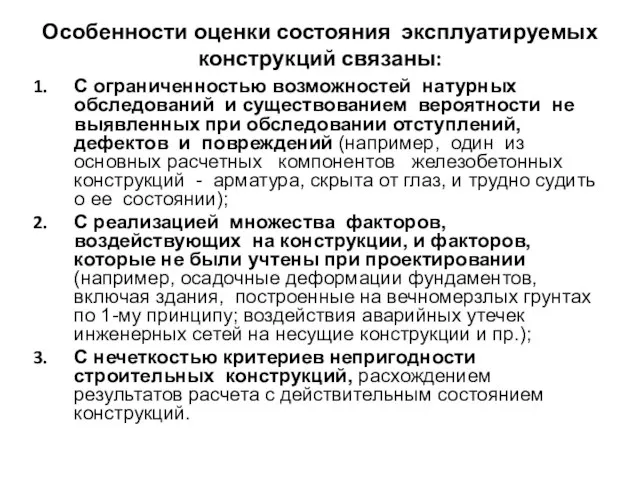 Особенности оценки состояния эксплуатируемых конструкций связаны:

1. С ограниченностью возможностей натурных обследований и существованием вероятности не выявленных при обследовании отступлений, дефектов и повреждений (например, один из основных расчетных компонентов железобетонных конструкций - арматура, скрыта от глаз, и трудно судить о ее состоянии);

2. С реализацией множества факторов, воздействующих на конструкции, и факторов, которые не были учтены при проектировании (например, осадочные деформации фундаментов, включая здания, построенные на вечномерзлых грунтах по 1-му принципу; воздействия аварийных утечек инженерных сетей на несущие конструкции и пр.);

3. С нечеткостью критериев непригодности строительных конструкций, расхождением результатов расчета с действительным состоянием конструкций.